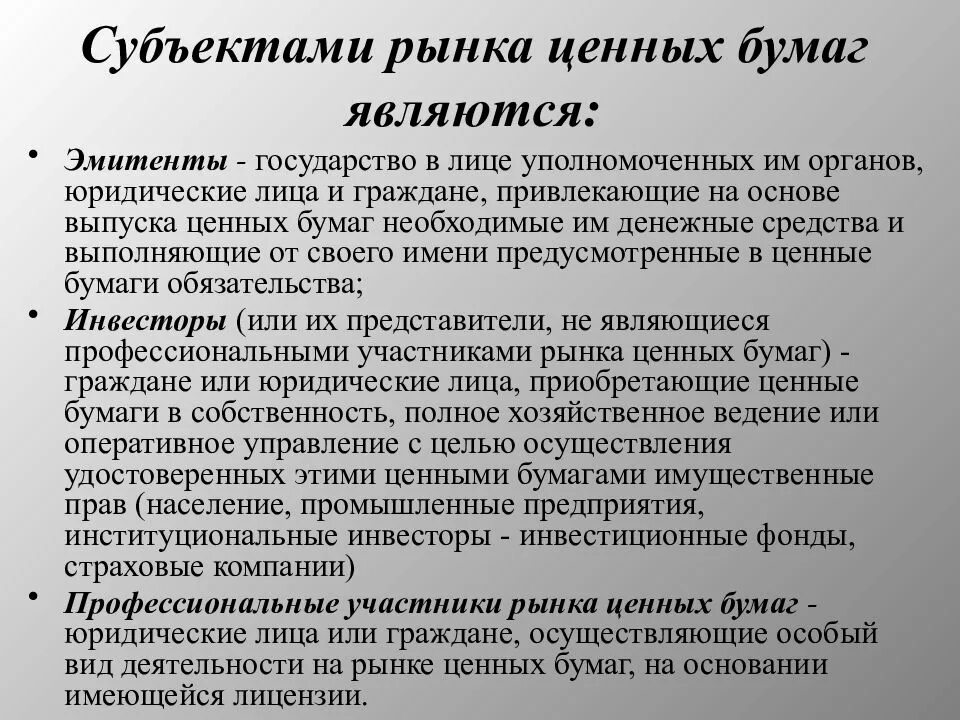 Субъектами рынка ценных бумаг являются:

• Эмитенты - государство в лице уполномоченных им органов, юридические лица и граждане, привлекающие на основе выпуска ценных бумаг необходимые им денежные средства и выполняющие от своего имени предусмотренные в ценные бумаги обязательства;

• Инвесторы (или их представители, не являющиеся профессиональными участниками рынка ценных бумаг) - граждане или юридические лица, приобретающие ценные бумаги в собственность, полное хозяйственное ведение или оперативное управление с целью осуществления удостоверенных этими ценными бумагами имущественные прав (население, промышленные предприятия, институциональные инвесторы - инвестиционные фонды, страховые компании)

• Профессиональные участники рынка ценных бумаг - юридические лица или граждане, осуществляющие особый вид деятельности на рынке ценных бумаг, на основании имеющейся лицензии.